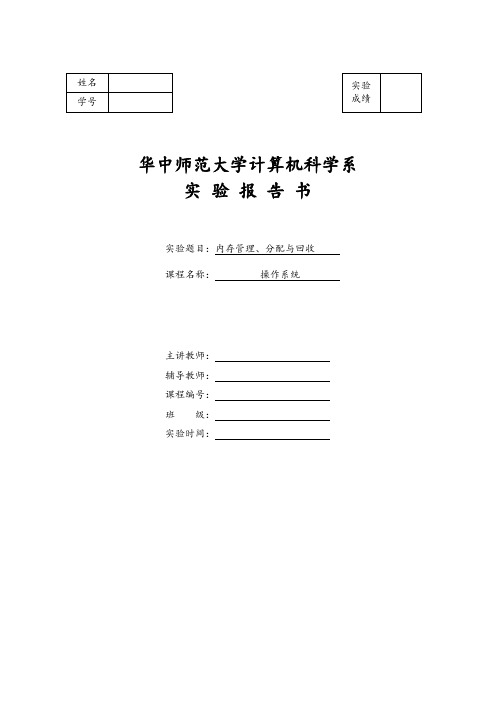 | 姓名 | |
|---|---|
| 学号 | |

| 实验成绩 | |
|---|---|

华中师范大学计算机科学系
实 验 报 告 书

实验题目：内存管理、分配与回收

课程名称：操作系统

主讲教师：

辅导教师：

课程编号：

班 级：

实验时间：